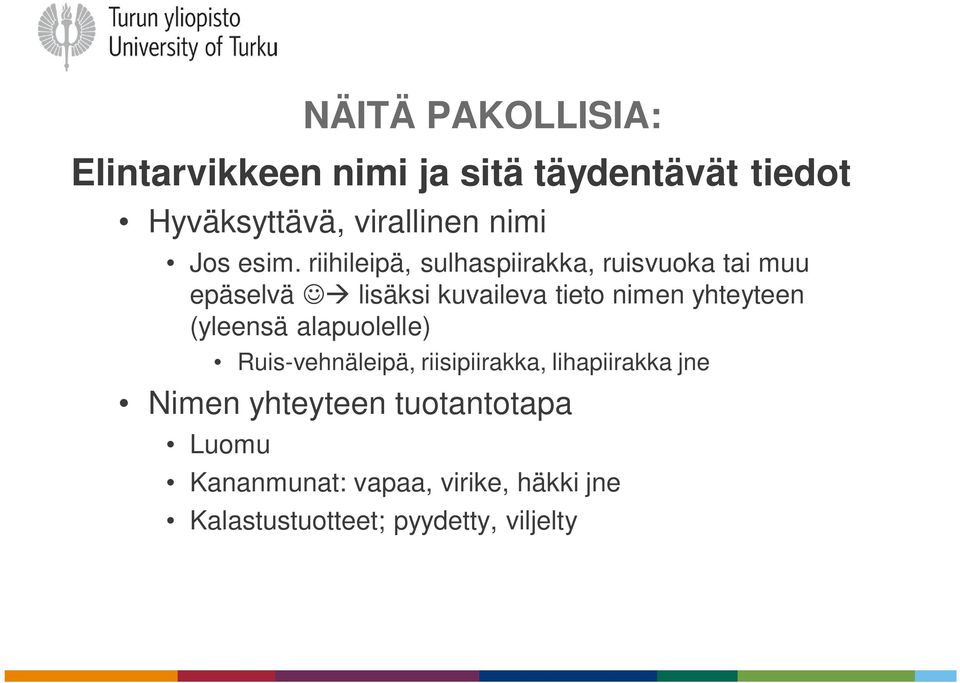 Turun yliopisto
University of Turku

NÄITÄ PAKOLLISIA:

Elintarvikkeen nimi ja sitä täydentävät tiedot

• Hyväksyttävä, virallinen nimi

• Jos esim. riihileipä, sulhaspiirakka, ruisvuoka tai muu epäselvä ☺→ lisäksi kuvaileva tieto nimen yhteyteen (yleensä alapuolelle)

• Ruis-vehnäleipä, riisipiirakka, lihapiirakka jne

• Nimen yhteyteen tuotantotapa

• Luomu

• Kananmunat: vapaa, virike, häkki jne

• Kalastustuotteet; pyydetty, viljelty